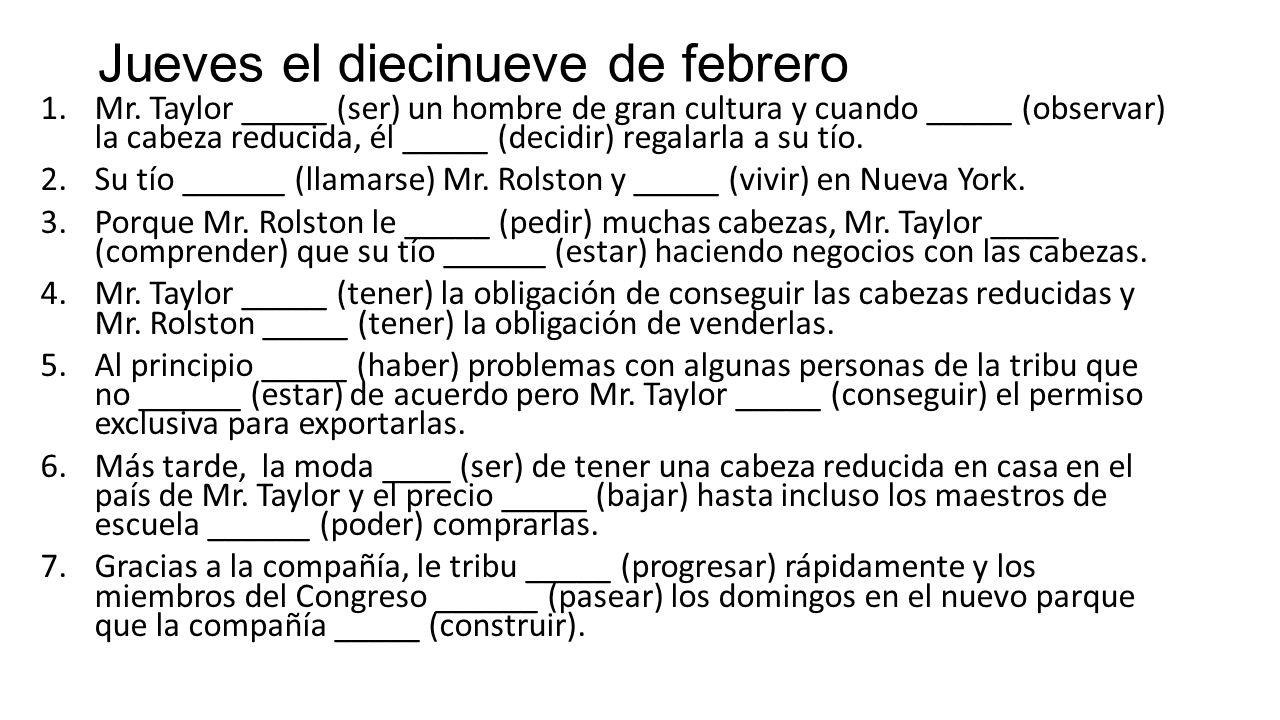 Jueves el diecinueve de febrero

1. Mr. Taylor _____ (ser) un hombre de gran cultura y cuando _____ (observar) la cabeza reducida, él _____ (decidir) regalarla a su tío.
2. Su tío ______ (llamarse) Mr. Rolston y _____ (vivir) en Nueva York.
3. Porque Mr. Rolston le _____ (pedir) muchas cabezas, Mr. Taylor ____ (comprender) que su tío ______ (estar) haciendo negocios con las cabezas.
4. Mr. Taylor _____ (tener) la obligación de conseguir las cabezas reducidas y Mr. Rolston _____ (tener) la obligación de venderlas.
5. Al principio _____ (haber) problemas con algunas personas de la tribu que no ______ (estar) de acuerdo pero Mr. Taylor _____ (conseguir) el permiso exclusiva para exportarlas.
6. Más tarde, la moda ____ (ser) de tener una cabeza reducida en casa en el país de Mr. Taylor y el precio _____ (bajar) hasta incluso los maestros de escuela ______ (poder) comprarlas.
7. Gracias a la compañía, le tribu _____ (progresar) rápidamente y los miembros del Congreso ______ (pasear) los domingos en el nuevo parque que la compañía _____ (construir).